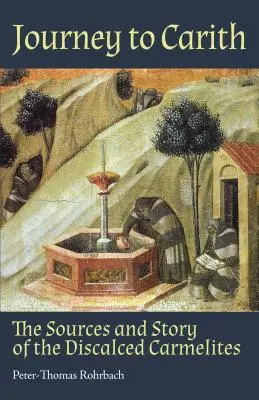 Journey to Carith

The Sources and Story of the Discalced Carmelites

Peter-Thomas Rohrbach